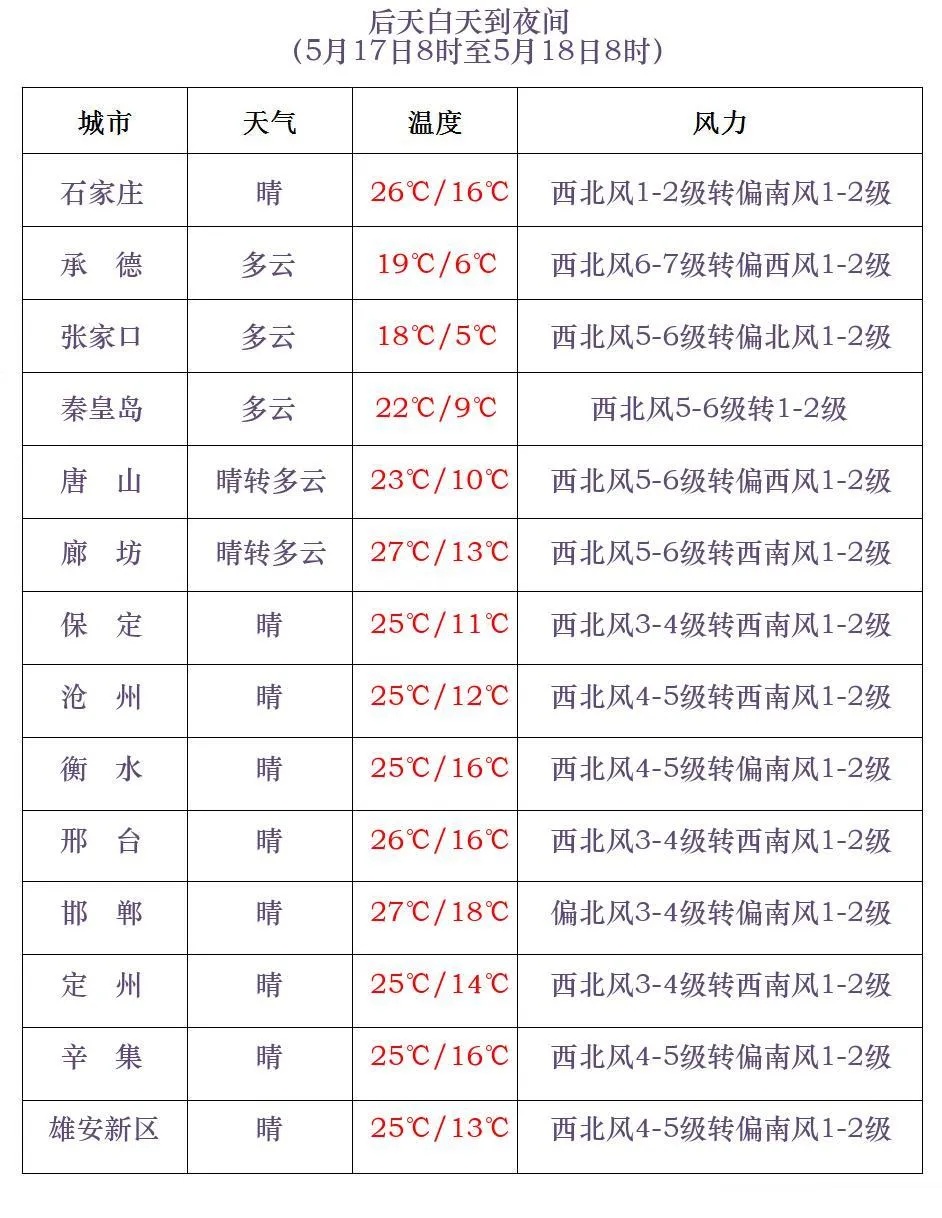 后天白天到夜间
（5月17日8时至5月18日8时）

| 城市 | 天气 | 温度 | 风力 |
|---|---|---|---|
| 石家庄 | 晴 | 26℃/16℃ | 西北风1-2级转偏南风1-2级 |
| 承　德 | 多云 | 19℃/6℃ | 西北风6-7级转偏西风1-2级 |
| 张家口 | 多云 | 18℃/5℃ | 西北风5-6级转偏北风1-2级 |
| 秦皇岛 | 多云 | 22℃/9℃ | 西北风5-6级转1-2级 |
| 唐　山 | 晴转多云 | 23℃/10℃ | 西北风5-6级转偏西风1-2级 |
| 廊　坊 | 晴转多云 | 27℃/13℃ | 西北风5-6级转西南风1-2级 |
| 保　定 | 晴 | 25℃/11℃ | 西北风3-4级转西南风1-2级 |
| 沧　州 | 晴 | 25℃/12℃ | 西北风4-5级转西南风1-2级 |
| 衡　水 | 晴 | 25℃/16℃ | 西北风4-5级转偏南风1-2级 |
| 邢　台 | 晴 | 26℃/16℃ | 西北风3-4级转西南风1-2级 |
| 邯　郸 | 晴 | 27℃/18℃ | 偏北风3-4级转偏南风1-2级 |
| 定　州 | 晴 | 25℃/14℃ | 西北风3-4级转西南风1-2级 |
| 辛　集 | 晴 | 25℃/16℃ | 西北风4-5级转偏南风1-2级 |
| 雄安新区 | 晴 | 25℃/13℃ | 西北风4-5级转偏南风1-2级 |